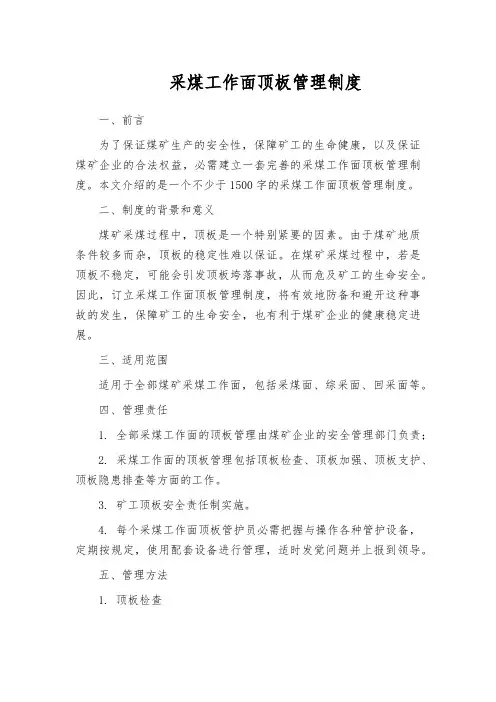 采煤工作面顶板管理制度

一、前言

为了保证煤矿生产的安全性，保障矿工的生命健康，以及保证煤矿企业的合法权益，必需建立一套完善的采煤工作面顶板管理制度。本文介绍的是一个不少于1500字的采煤工作面顶板管理制度。

二、制度的背景和意义

煤矿采煤过程中，顶板是一个特别紧要的因素。由于煤矿地质条件较多而杂，顶板的稳定性难以保证。在煤矿采煤过程中，若是顶板不稳定，可能会引发顶板垮落事故，从而危及矿工的生命安全。因此，订立采煤工作面顶板管理制度，将有效地防备和避开这种事故的发生，保障矿工的生命安全，也有利于煤矿企业的健康稳定进展。

三、适用范围

适用于全部煤矿采煤工作面，包括采煤面、综采面、回采面等。

四、管理责任

1. 全部采煤工作面的顶板管理由煤矿企业的安全管理部门负责；

2. 采煤工作面的顶板管理包括顶板检查、顶板加强、顶板支护、顶板隐患排查等方面的工作。

3. 矿工顶板安全责任制实施。

4. 每个采煤工作面顶板管护员必需把握与操作各种管护设备，定期按规定，使用配套设备进行管理，适时发觉问题并上报到领导。

五、管理方法

1. 顶板检查